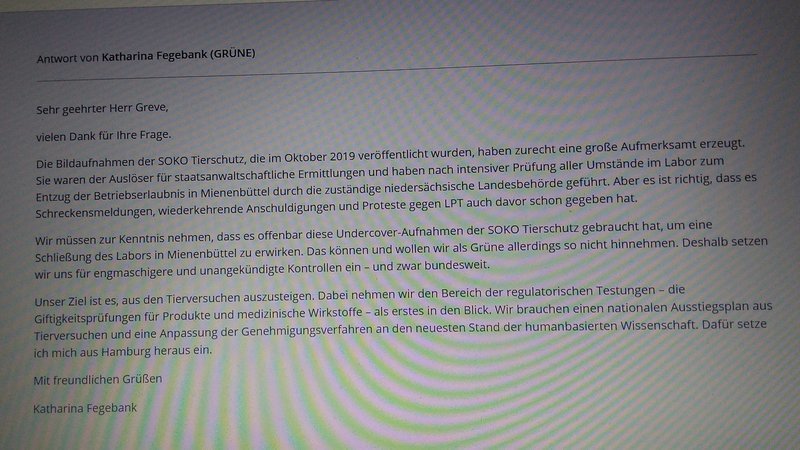 Antwort von Katharina Fegebank (GRÜNE)

Sehr geehrter Herr Greve,

vielen Dank für Ihre Frage.

Die Bildaufnahmen der SOKO Tierschutz, die im Oktober 2019 veröffentlicht wurden, haben zurecht eine große Aufmerksamt erzeugt. Sie waren der Auslöser für staatsanwaltschaftliche Ermittlungen und haben nach intensiver Prüfung aller Umstände im Labor zum Entzug der Betriebserlaubnis in Mienenbüttel durch die zuständige niedersächsische Landesbehörde geführt. Aber es ist richtig, dass es Schreckensmeldungen, wiederkehrende Anschuldigungen und Proteste gegen LPT auch davor schon gegeben hat.

Wir müssen zur Kenntnis nehmen, dass es offenbar diese Undercover-Aufnahmen der SOKO Tierschutz gebraucht hat, um eine Schließung des Labors in Mienenbüttel zu erwirken. Das können und wollen wir als Grüne allerdings so nicht hinnehmen. Deshalb setzen wir uns für engmaschigere und unangekündigte Kontrollen ein – und zwar bundesweit.

Unser Ziel ist es, aus den Tierversuchen auszusteigen. Dabei nehmen wir den Bereich der regulatorischen Testungen – die Giftigkeitsprüfungen für Produkte und medizinische Wirkstoffe – als erstes in den Blick. Wir brauchen einen nationalen Ausstiegsplan aus Tierversuchen und eine Anpassung der Genehmigungsverfahren an den neuesten Stand der humanbasierten Wissenschaft. Dafür setze ich mich aus Hamburg heraus ein.

Mit freundlichen Grüßen

Katharina Fegebank